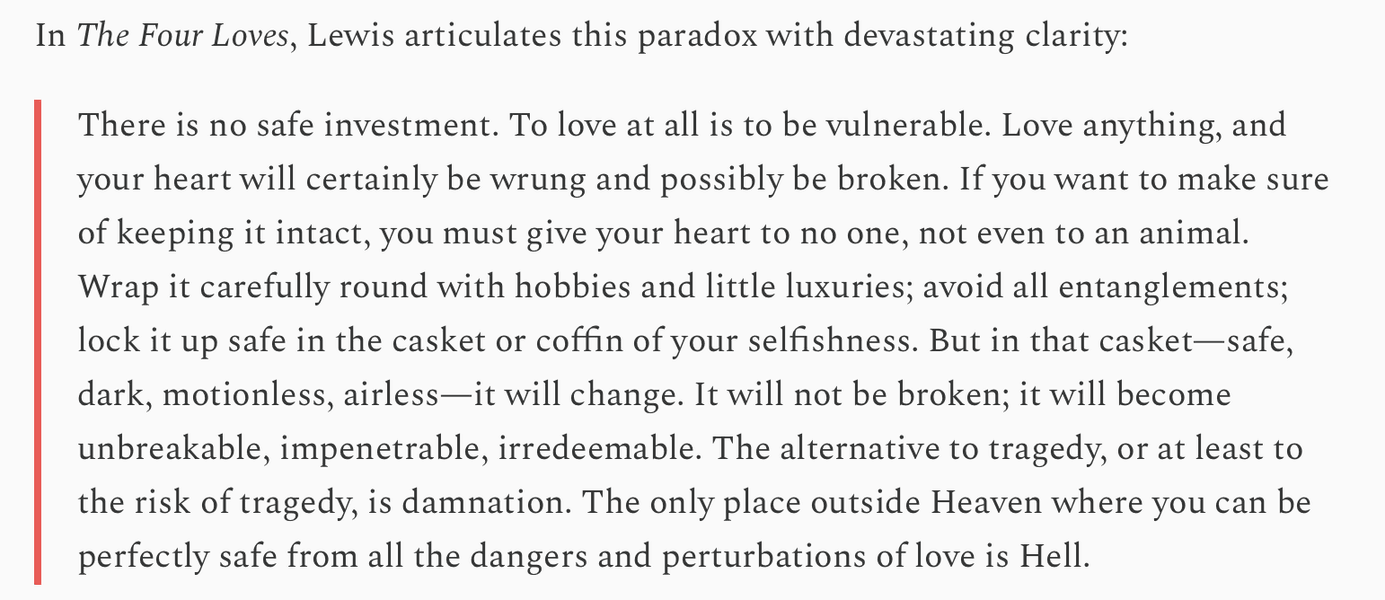 In The Four Loves, Lewis articulates this paradox with devastating clarity:

There is no safe investment. To love at all is to be vulnerable. Love anything, and your heart will certainly be wrung and possibly be broken. If you want to make sure of keeping it intact, you must give your heart to no one, not even to an animal. Wrap it carefully round with hobbies and little luxuries; avoid all entanglements; lock it up safe in the casket or coffin of your selfishness. But in that casket—safe, dark, motionless, airless—it will change. It will not be broken; it will become unbreakable, impenetrable, irredeemable. The alternative to tragedy, or at least to the risk of tragedy, is damnation. The only place outside Heaven where you can be perfectly safe from all the dangers and perturbations of love is Hell.